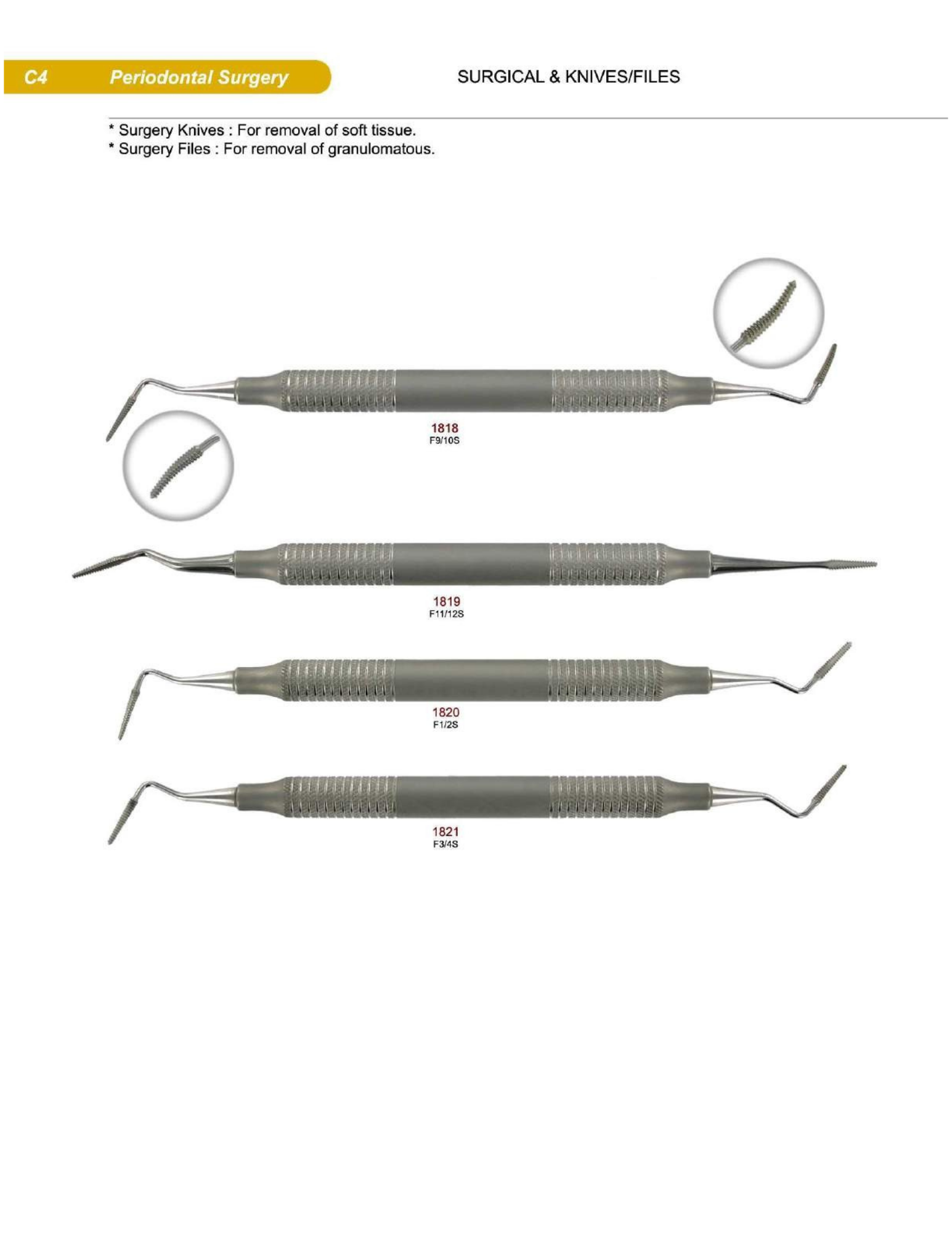 C4 Periodontal Surgery

SURGICAL & KNIVES/FILES

* Surgery Knives : For removal of soft tissue.
* Surgery Files : For removal of granulomatous.

1818
F9/10S

1819
F11/12S

1820
F1/2S

1821
F3/4S